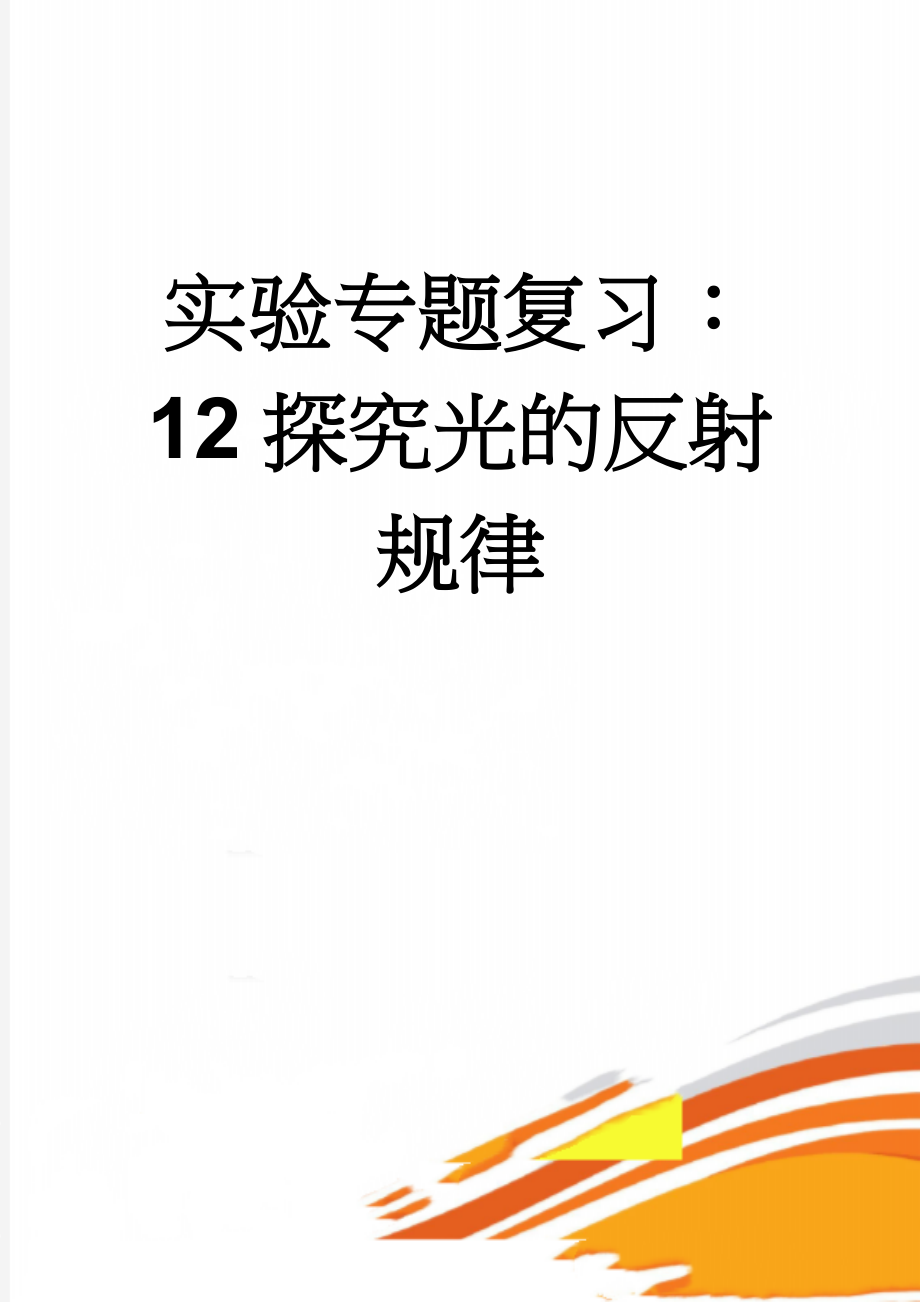 实验专题复习：12 探究光的反射规律